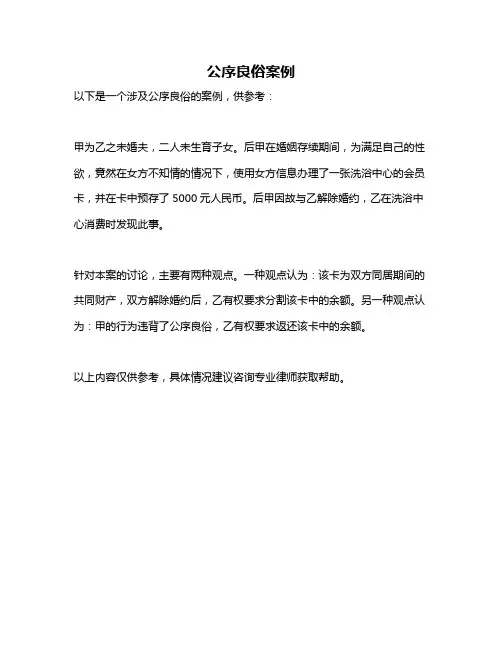 公序良俗案例

以下是一个涉及公序良俗的案例，供参考：

甲为乙之未婚夫，二人未生育子女。后甲在婚姻存续期间，为满足自己的性欲，竟然在女方不知情的情况下，使用女方信息办理了一张洗浴中心的会员卡，并在卡中预存了 5000 元人民币。后甲因故与乙解除婚约，乙在洗浴中心消费时发现此事。

针对本案的讨论，主要有两种观点。一种观点认为：该卡为双方同居期间的共同财产，双方解除婚约后，乙有权要求分割该卡中的余额。另一种观点认为：甲的行为违背了公序良俗，乙有权要求返还该卡中的余额。

以上内容仅供参考，具体情况建议咨询专业律师获取帮助。